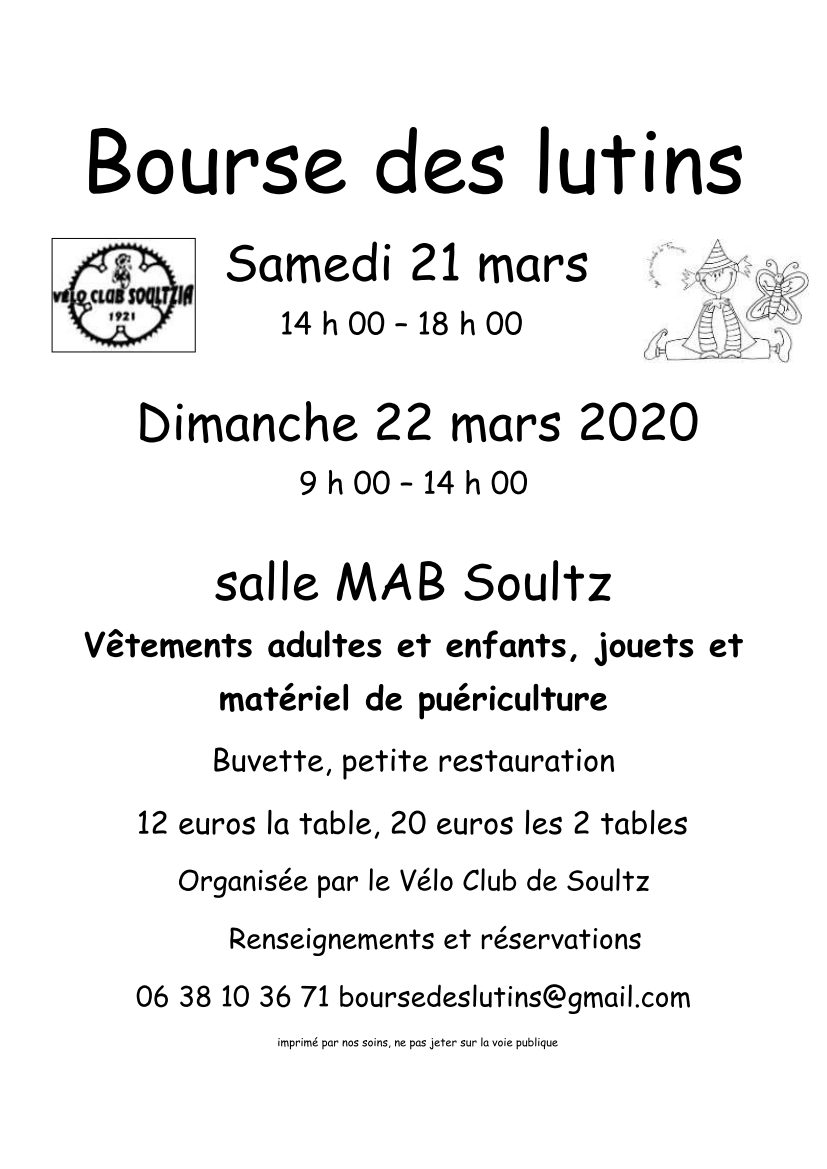 Bourse des lutins

VÉLO CLUB SOULTZIA
1921

Samedi 21 mars
14 h 00 – 18 h 00

Dimanche 22 mars 2020
9 h 00 – 14 h 00

salle MAB Soultz

Vêtements adultes et enfants, jouets et matériel de puériculture

Buvette, petite restauration

12 euros la table, 20 euros les 2 tables

Organisée par le Vélo Club de Soultz

Renseignements et réservations

06 38 10 36 71 boursedeslutins@gmail.com

imprimé par nos soins, ne pas jeter sur la voie publique